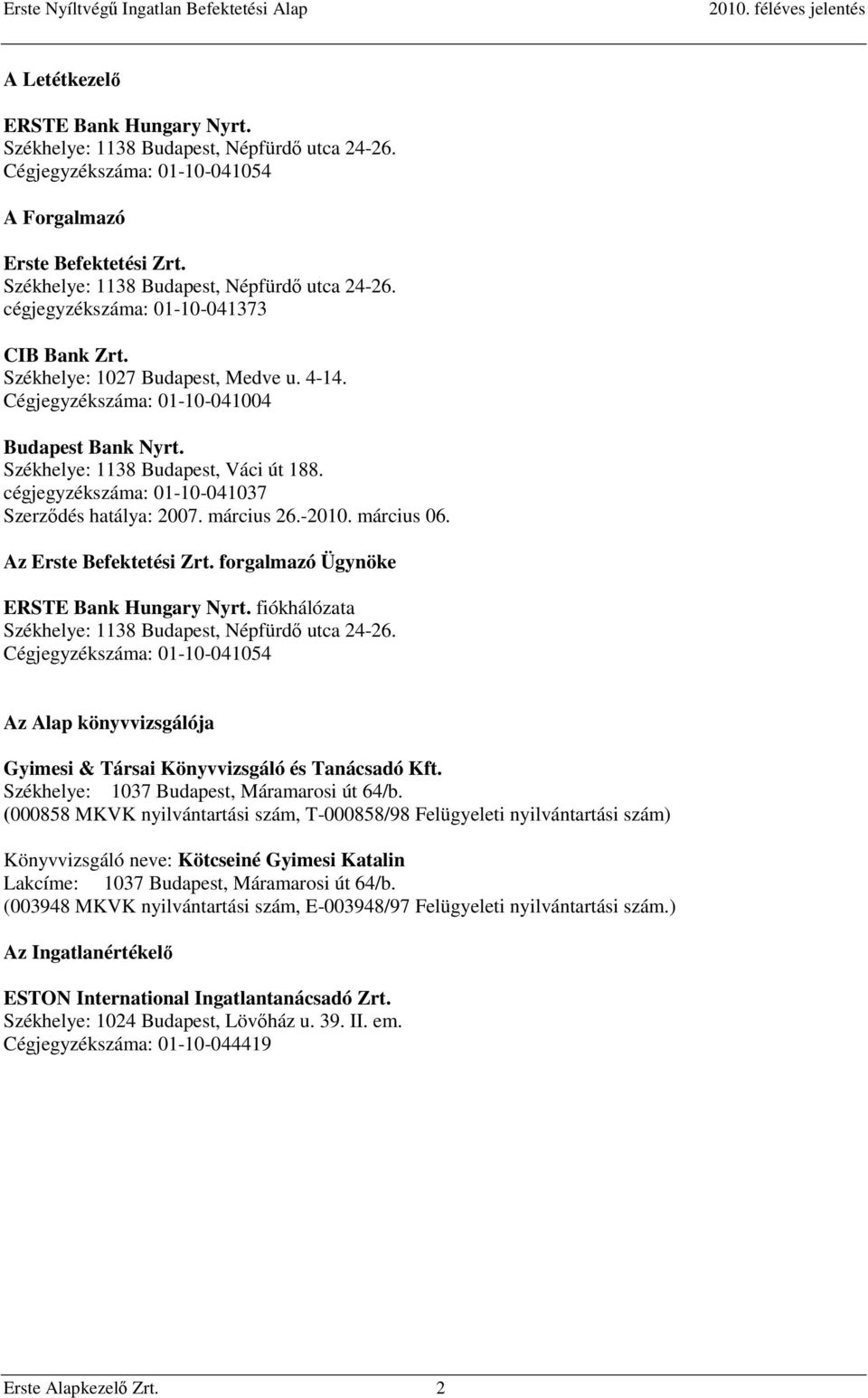 Erste Nyíltvégű Ingatlan Befektetési Alap 2010. féléves jelentés

A Letétkezelő

ERSTE Bank Hungary Nyrt.
Székhelye: 1138 Budapest, Népfürdő utca 24-26.
Cégjegyzékszáma: 01-10-041054

A Forgalmazó

Erste Befektetési Zrt.
Székhelye: 1138 Budapest, Népfürdő utca 24-26.
cégjegyzékszáma: 01-10-041373

CIB Bank Zrt.
Székhelye: 1027 Budapest, Medve u. 4-14.
Cégjegyzékszáma: 01-10-041004

Budapest Bank Nyrt.
Székhelye: 1138 Budapest, Váci út 188.
cégjegyzékszáma: 01-10-041037
Szerződés hatálya: 2007. március 26.-2010. március 06.

Az Erste Befektetési Zrt. forgalmazó Ügynöke

ERSTE Bank Hungary Nyrt. fiókhálózata
Székhelye: 1138 Budapest, Népfürdő utca 24-26.
Cégjegyzékszáma: 01-10-041054

Az Alap könyvvizsgálója

Gyimesi & Társai Könyvvizsgáló és Tanácsadó Kft.
Székhelye: 1037 Budapest, Máramarosi út 64/b.
(000858 MKVK nyilvántartási szám, T-000858/98 Felügyeleti nyilvántartási szám)

Könyvvizsgáló neve: Kötcseiné Gyimesi Katalin
Lakcíme: 1037 Budapest, Máramarosi út 64/b.
(003948 MKVK nyilvántartási szám, E-003948/97 Felügyeleti nyilvántartási szám.)

Az Ingatlanértékelő

ESTON International Ingatlantanácsadó Zrt.
Székhelye: 1024 Budapest, Lövőház u. 39. II. em.
Cégjegyzékszáma: 01-10-044419

Erste Alapkezelő Zrt. 2